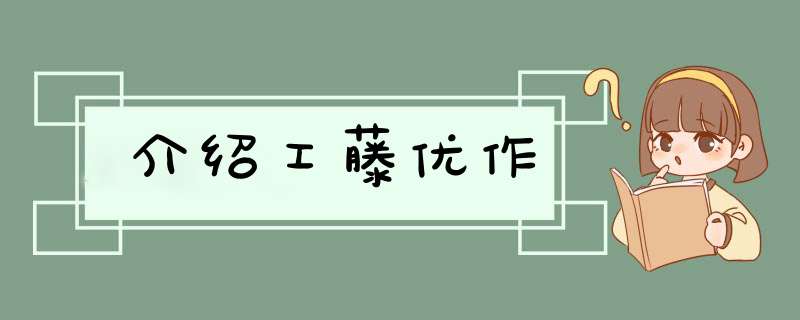 介绍工藤优作